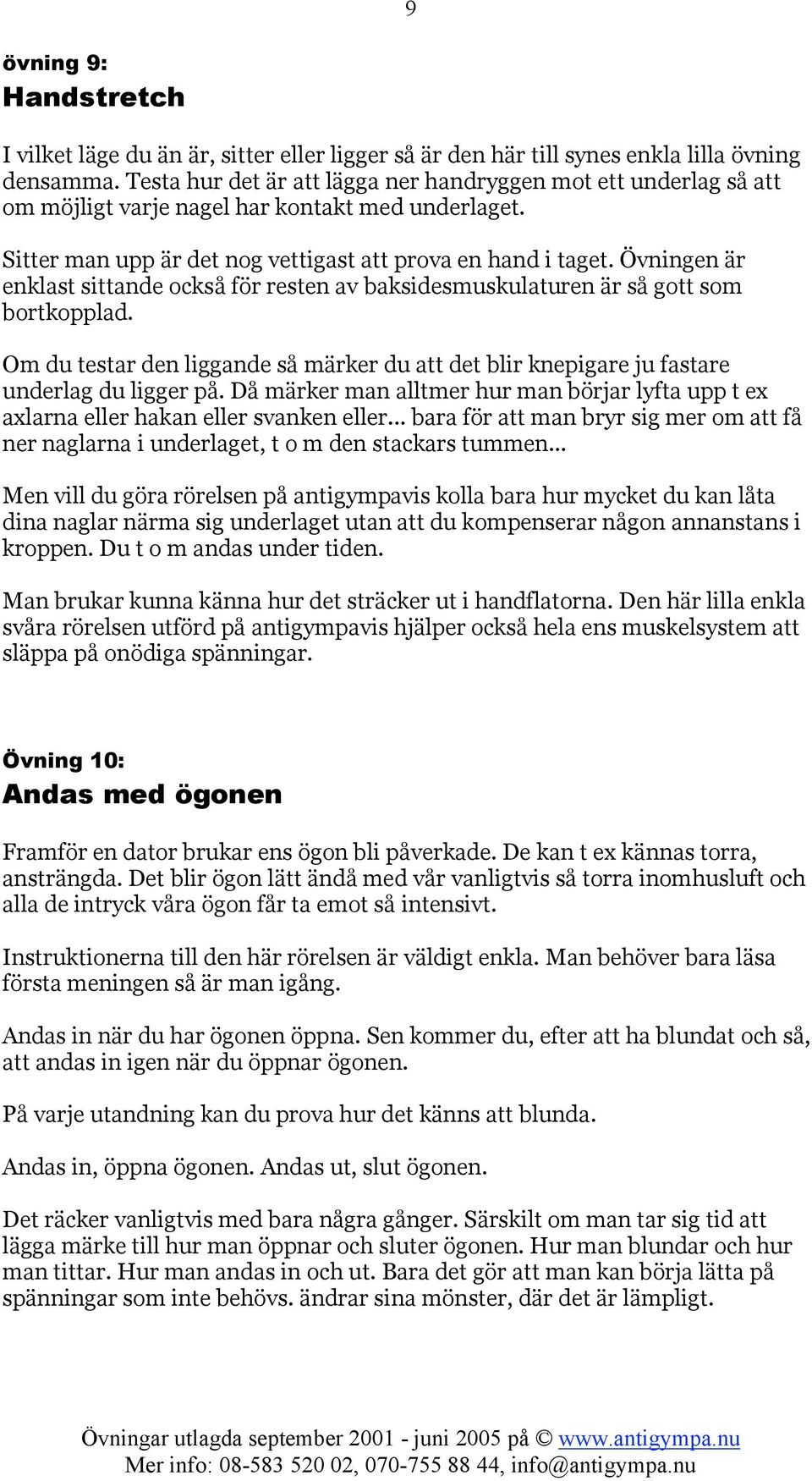 9

övning 9:
Handstretch

I vilket läge du än är, sitter eller ligger så är den här till synes enkla lilla övning densamma. Testa hur det är att lägga ner handryggen mot ett underlag så att om möjligt varje nagel har kontakt med underlaget.

Sitter man upp är det nog vettigast att prova en hand i taget. Övningen är enklast sittande också för resten av baksidesmuskulaturen är så gott som bortkopplad.

Om du testar den liggande så märker du att det blir knepigare ju fastare underlag du ligger på. Då märker man alltmer hur man börjar lyfta upp t ex axlarna eller hakan eller svanken eller... bara för att man bryr sig mer om att få ner naglarna i underlaget, t o m den stackars tummen...

Men vill du göra rörelsen på antigympavis kolla bara hur mycket du kan låta dina naglar närma sig underlaget utan att du kompenserar någon annanstans i kroppen. Du t o m andas under tiden.

Man brukar kunna känna hur det sträcker ut i handflatorna. Den här lilla enkla svåra rörelsen utförd på antigympavis hjälper också hela ens muskelsystem att släppa på onödiga spänningar.

Övning 10:
Andas med ögonen

Framför en dator brukar ens ögon bli påverkade. De kan t ex kännas torra, ansträngda. Det blir ögon lätt ändå med vår vanligtvis så torra inomhusluft och alla de intryck våra ögon får ta emot så intensivt.

Instruktionerna till den här rörelsen är väldigt enkla. Man behöver bara läsa första meningen så är man igång.

Andas in när du har ögonen öppna. Sen kommer du, efter att ha blundat och så, att andas in igen när du öppnar ögonen.

På varje utandning kan du prova hur det känns att blunda.

Andas in, öppna ögonen. Andas ut, slut ögonen.

Det räcker vanligtvis med bara några gånger. Särskilt om man tar sig tid att lägga märke till hur man öppnar och sluter ögonen. Hur man blundar och hur man tittar. Hur man andas in och ut. Bara det gör att man kan börja lätta på spänningar som inte behövs. ändrar sina mönster, där det är lämpligt.

Övningar utlagda september 2001 - juni 2005 på © www.antigympa.nu
Mer info: 08-583 520 02, 070-755 88 44, info@antigympa.nu